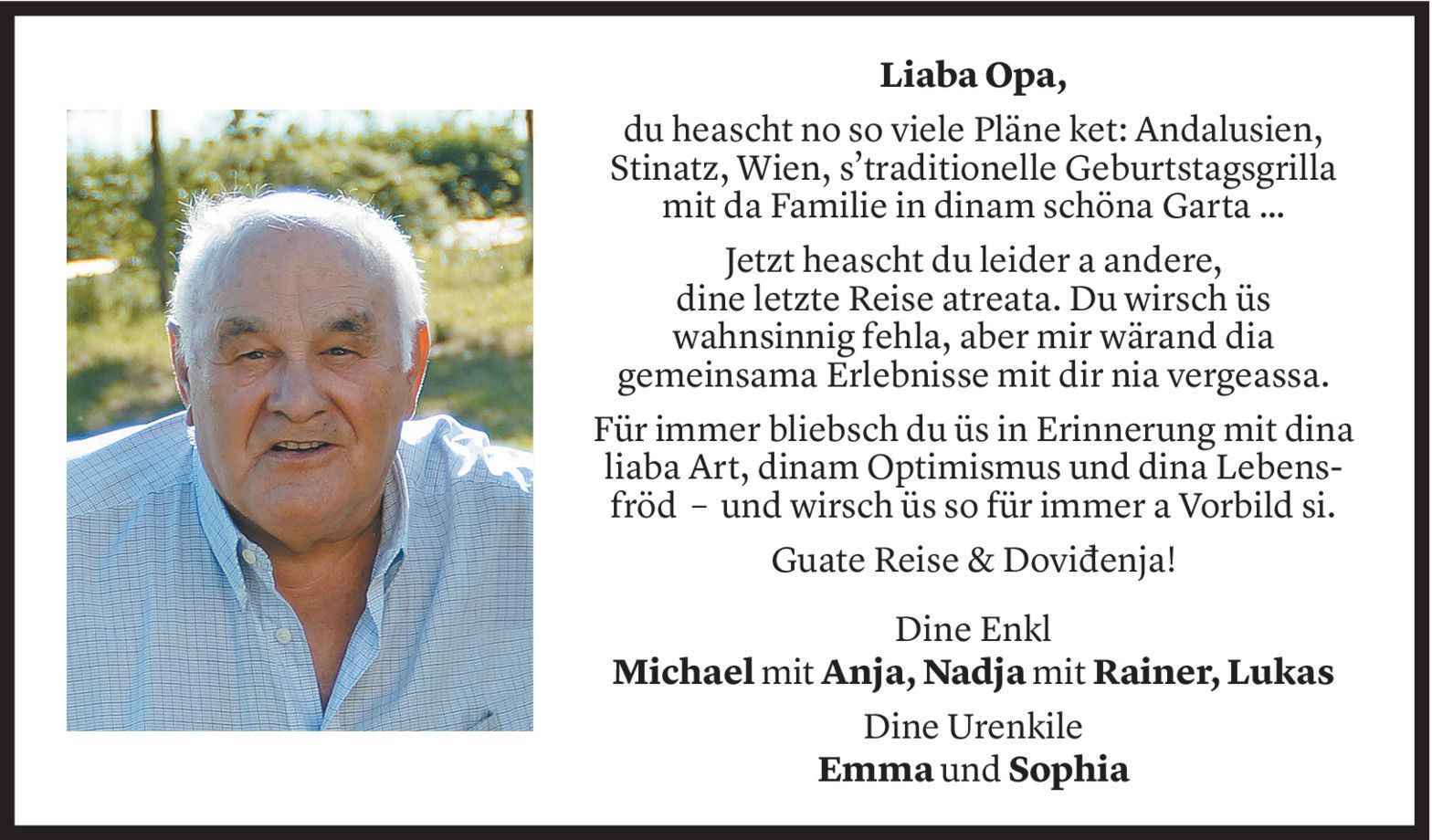 Liaba Opa,

du heascht no so viele Pläne ket: Andalusien, Stinatz, Wien, s'traditionelle Geburtstagsgrilla mit da Familie in dinam schöna Garta ...

Jetzt heascht du leider a andere, dine letzte Reise atreata. Du wirsch üs wahnsinnig fehla, aber mir wärand dia gemeinsama Erlebnisse mit dir nia vergeassa.

Für immer bliebsch du üs in Erinnerung mit dina liaba Art, dinam Optimismus und dina Lebensfröd – und wirsch üs so für immer a Vorbild si.

Guate Reise & Doviđenja!

Dine Enkl
Michael mit Anja, Nadja mit Rainer, Lukas

Dine Urenkile
Emma und Sophia